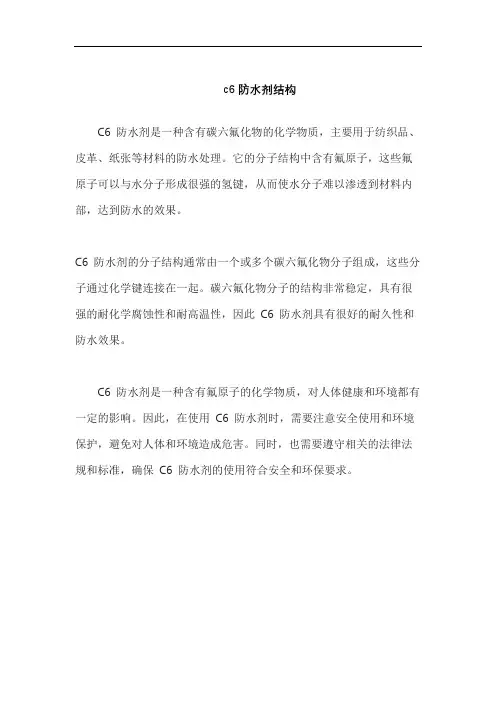 c6 防水剂结构

C6 防水剂是一种含有碳六氟化物的化学物质，主要用于纺织品、皮革、纸张等材料的防水处理。它的分子结构中含有氟原子，这些氟原子可以与水分子形成很强的氢键，从而使水分子难以渗透到材料内部，达到防水的效果。

C6 防水剂的分子结构通常由一个或多个碳六氟化物分子组成，这些分子通过化学键连接在一起。碳六氟化物分子的结构非常稳定，具有很强的耐化学腐蚀性和耐高温性，因此 C6 防水剂具有很好的耐久性和防水效果。

C6 防水剂是一种含有氟原子的化学物质，对人体健康和环境都有一定的影响。因此，在使用 C6 防水剂时，需要注意安全使用和环境保护，避免对人体和环境造成危害。同时，也需要遵守相关的法律法规和标准，确保 C6 防水剂的使用符合安全和环保要求。